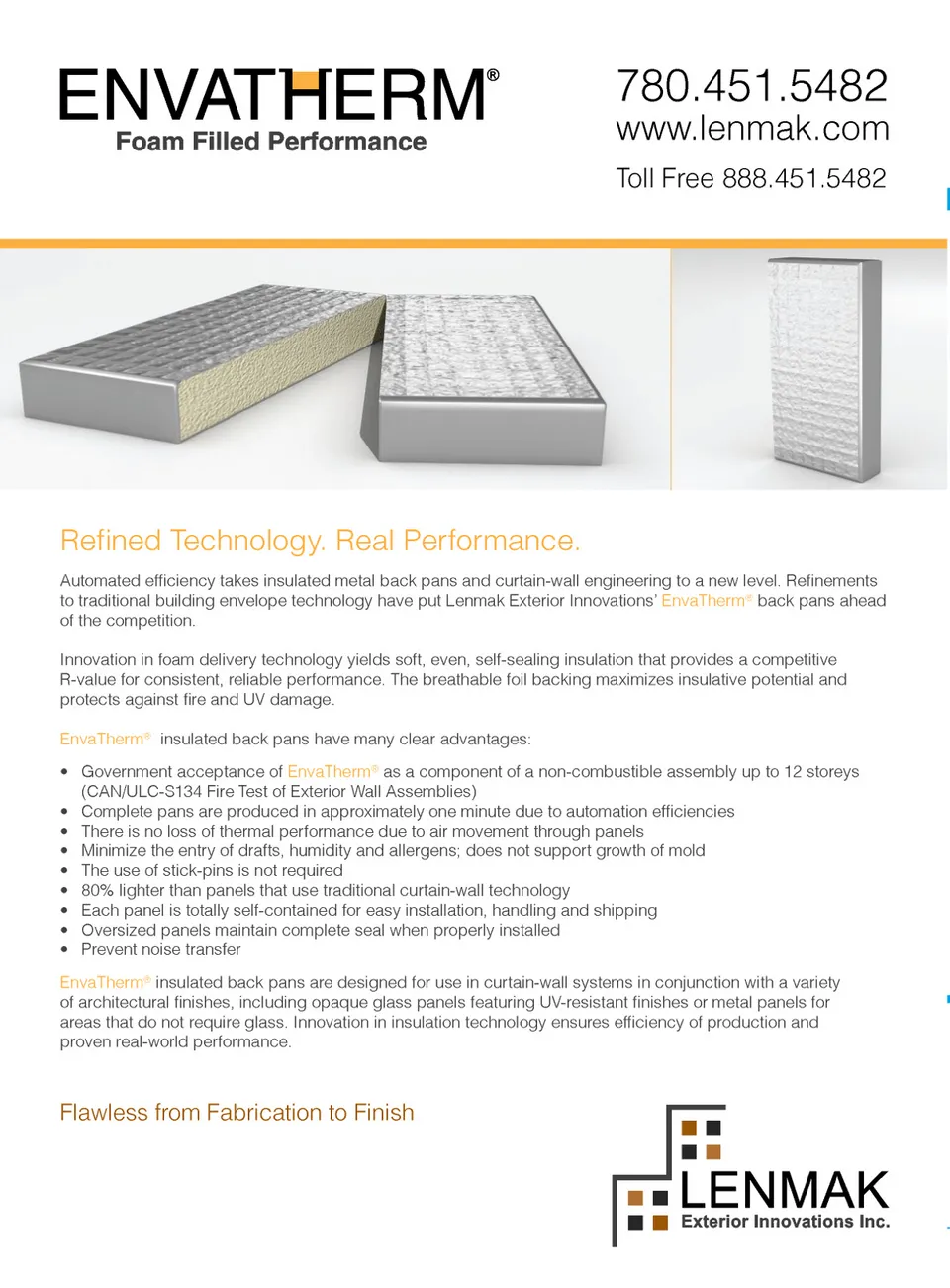 ENVATHERM®
Foam Filled Performance

780.451.5482
www.lenmak.com
Toll Free 888.451.5482

Refined Technology. Real Performance.

Automated efficiency takes insulated metal back pans and curtain-wall engineering to a new level. Refinements to traditional building envelope technology have put Lenmak Exterior Innovations' EnvaTherm® back pans ahead of the competition.

Innovation in foam delivery technology yields soft, even, self-sealing insulation that provides a competitive R-value for consistent, reliable performance. The breathable foil backing maximizes insulative potential and protects against fire and UV damage.

EnvaTherm® insulated back pans have many clear advantages:

• Government acceptance of EnvaTherm® as a component of a non-combustible assembly up to 12 storeys (CAN/ULC-S134 Fire Test of Exterior Wall Assemblies)
• Complete pans are produced in approximately one minute due to automation efficiencies
• There is no loss of thermal performance due to air movement through panels
• Minimize the entry of drafts, humidity and allergens; does not support growth of mold
• The use of stick-pins is not required
• 80% lighter than panels that use traditional curtain-wall technology
• Each panel is totally self-contained for easy installation, handling and shipping
• Oversized panels maintain complete seal when properly installed
• Prevent noise transfer

EnvaTherm® insulated back pans are designed for use in curtain-wall systems in conjunction with a variety of architectural finishes, including opaque glass panels featuring UV-resistant finishes or metal panels for areas that do not require glass. Innovation in insulation technology ensures efficiency of production and proven real-world performance.

Flawless from Fabrication to Finish

LENMAK
Exterior Innovations Inc.